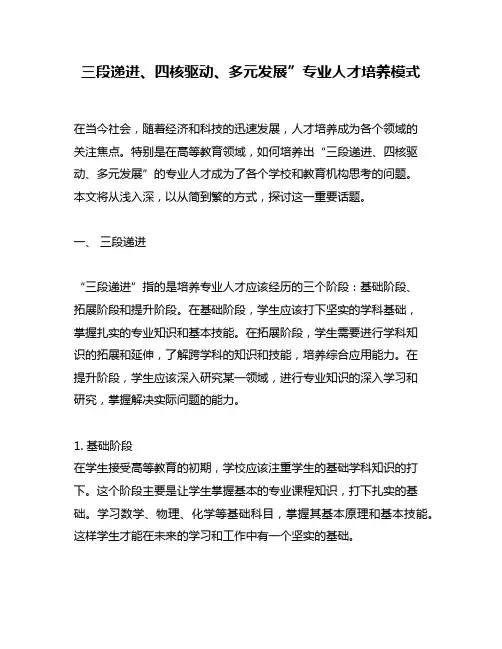 三段递进、四核驱动、多元发展”专业人才培养模式

在当今社会，随着经济和科技的迅速发展，人才培养成为各个领域的关注焦点。特别是在高等教育领域，如何培养出“三段递进、四核驱动、多元发展”的专业人才成为了各个学校和教育机构思考的问题。本文将从浅入深，以从简到繁的方式，探讨这一重要话题。

一、 三段递进

“三段递进”指的是培养专业人才应该经历的三个阶段：基础阶段、拓展阶段和提升阶段。在基础阶段，学生应该打下坚实的学科基础，掌握扎实的专业知识和基本技能。在拓展阶段，学生需要进行学科知识的拓展和延伸，了解跨学科的知识和技能，培养综合应用能力。在提升阶段，学生应该深入研究某一领域，进行专业知识的深入学习和研究，掌握解决实际问题的能力。

1. 基础阶段
在学生接受高等教育的初期，学校应该注重学生的基础学科知识的打下。这个阶段主要是让学生掌握基本的专业课程知识，打下扎实的基础。学习数学、物理、化学等基础科目，掌握其基本原理和基本技能。这样学生才能在未来的学习和工作中有一个坚实的基础。